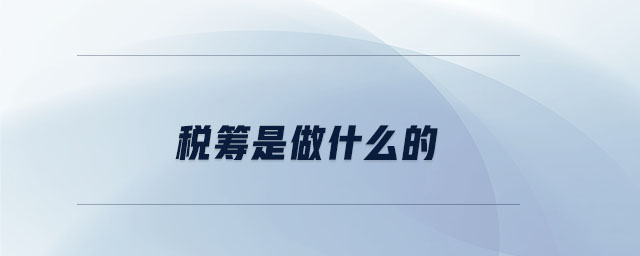 税筹是做什么的